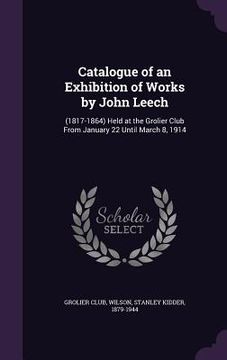 Catalogue of an Exhibition of Works by John Leech

(1817-1864) Held at the Grolier Club From January 22 Until March 8, 1914

Scholar
SELECT

GROLIER CLUB, WILSON, STANLEY KIDDER, 1879-1944